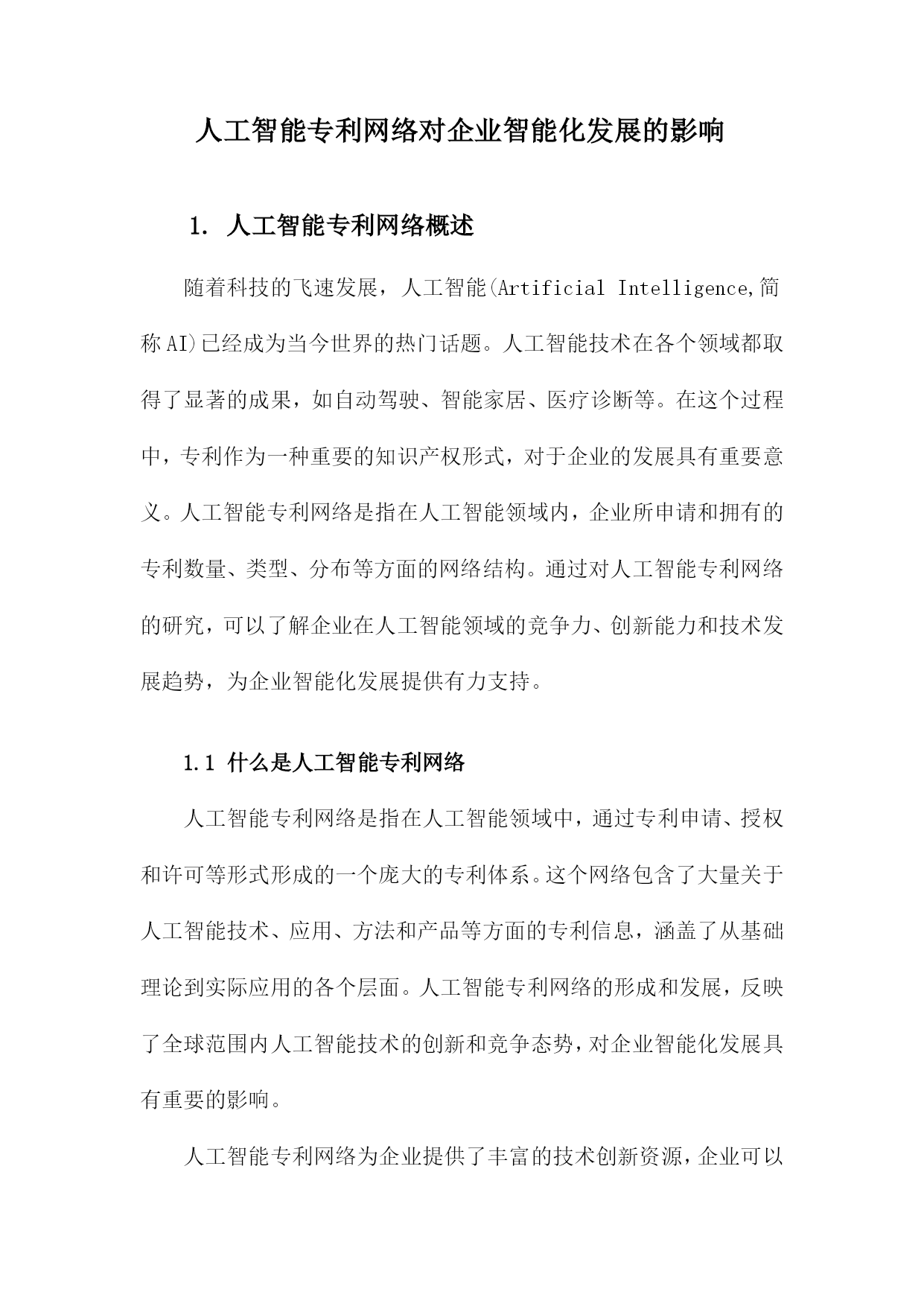 人工智能专利网络对企业智能化发展的影响

1. 人工智能专利网络概述

随着科技的飞速发展，人工智能(Artificial Intelligence,简称AI)已经成为当今世界的热门话题。人工智能技术在各个领域都取得了显著的成果，如自动驾驶、智能家居、医疗诊断等。在这个过程中，专利作为一种重要的知识产权形式，对于企业的发展具有重要意义。人工智能专利网络是指在人工智能领域内，企业所申请和拥有的专利数量、类型、分布等方面的网络结构。通过对人工智能专利网络的研究，可以了解企业在人工智能领域的竞争力、创新能力和技术发展趋势，为企业智能化发展提供有力支持。

1.1 什么是人工智能专利网络

人工智能专利网络是指在人工智能领域中，通过专利申请、授权和许可等形式形成的一个庞大的专利体系。这个网络包含了大量关于人工智能技术、应用、方法和产品等方面的专利信息，涵盖了从基础理论到实际应用的各个层面。人工智能专利网络的形成和发展，反映了全球范围内人工智能技术的创新和竞争态势，对企业智能化发展具有重要的影响。

人工智能专利网络为企业提供了丰富的技术创新资源，企业可以